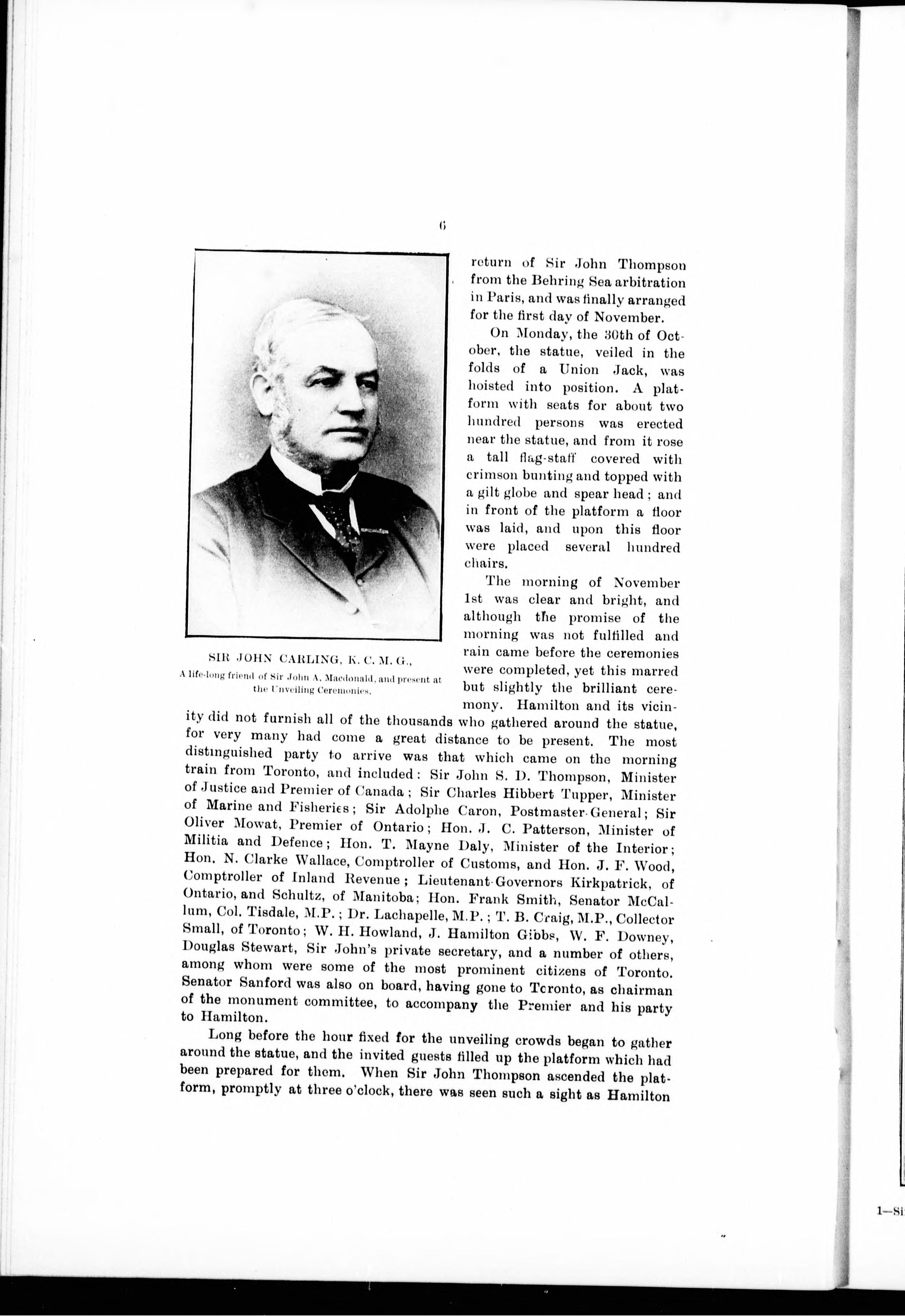 6

SIR JOHN CARLING, K. C. M. G.,
A life-long friend of Sir John A. Macdonald, and present at the Unveiling Ceremonies.

return of Sir John Thompson from the Behring Sea arbitration in Paris, and was finally arranged for the first day of November.

On Monday, the 30th of October, the statue, veiled in the folds of a Union Jack, was hoisted into position. A platform with seats for about two hundred persons was erected near the statue, and from it rose a tall flag-staff covered with crimson bunting and topped with a gilt globe and spear head; and in front of the platform a floor was laid, and upon this floor were placed several hundred chairs.

The morning of November 1st was clear and bright, and although the promise of the morning was not fulfilled and rain came before the ceremonies were completed, yet this marred but slightly the brilliant ceremony. Hamilton and its vicinity did not furnish all of the thousands who gathered around the statue, for very many had come a great distance to be present. The most distinguished party to arrive was that which came on the morning train from Toronto, and included: Sir John S. D. Thompson, Minister of Justice and Premier of Canada; Sir Charles Hibbert Tupper, Minister of Marine and Fisheries; Sir Adolphe Caron, Postmaster-General; Sir Oliver Mowat, Premier of Ontario; Hon. J. C. Patterson, Minister of Militia and Defence; Hon. T. Mayne Daly, Minister of the Interior; Hon. N. Clarke Wallace, Comptroller of Customs, and Hon. J. F. Wood, Comptroller of Inland Revenue; Lieutenant-Governors Kirkpatrick, of Ontario, and Schultz, of Manitoba; Hon. Frank Smith, Senator McCallum, Col. Tisdale, M.P.; Dr. Lachapelle, M.P.; T. B. Craig, M.P., Collector Small, of Toronto; W. H. Howland, J. Hamilton Gibbs, W. F. Downey, Douglas Stewart, Sir John's private secretary, and a number of others, among whom were some of the most prominent citizens of Toronto. Senator Sanford was also on board, having gone to Toronto, as chairman of the monument committee, to accompany the Premier and his party to Hamilton.

Long before the hour fixed for the unveiling crowds began to gather around the statue, and the invited guests filled up the platform which had been prepared for them. When Sir John Thompson ascended the platform, promptly at three o'clock, there was seen such a sight as Hamilton

1—Si